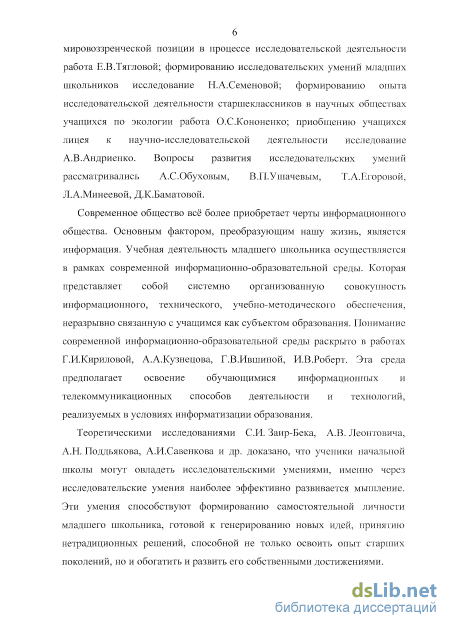 6

мировоззренческой позиции в процессе исследовательской деятельности работа Е.В.Тягловой; формированию исследовательских умений младших школьников исследование Н.А.Семеновой; формированию опыта исследовательской деятельности старшеклассников в научных обществах учащихся по экологии работа О.С.Кононенко; приобщению учащихся лицея к научно-исследовательской деятельности исследование А.В.Андриенко. Вопросы развития исследовательских умений рассматривались А.С.Обуховым, В.П.Ушачевым, Т.А.Егоровой, Л.А.Минеевой, Д.К.Баматовой.

Современное общество всё более приобретает черты информационного общества. Основным фактором, преобразующим нашу жизнь, является информация. Учебная деятельность младшего школьника осуществляется в рамках современной информационно-образовательной среды. Которая представляет собой системно организованную совокупность информационного, технического, учебно-методического обеспечения, неразрывно связанную с учащимся как субъектом образования. Понимание современной информационно-образовательной среды раскрыто в работах Г.И.Кириловой, А.А.Кузнецова, Г.В.Ившиной, И.В.Роберт. Эта среда предполагает освоение обучающимися информационных и телекоммуникационных способов деятельности и технологий, реализуемых в условиях информатизации образования.

Теоретическими исследованиями С.И. Заир-Бека, А.В. Леонтовича, А.Н. Поддьякова, А.И.Савенкова и др. доказано, что ученики начальной школы могут овладеть исследовательскими умениями, именно через исследовательские умения наиболее эффективно развивается мышление. Эти умения способствуют формированию самостоятельной личности младшего школьника, готовой к генерированию новых идей, принятию нетрадиционных решений, способной не только освоить опыт старших поколений, но и обогатить и развить его собственными достижениями.

dsLib.net
библиотека диссертаций